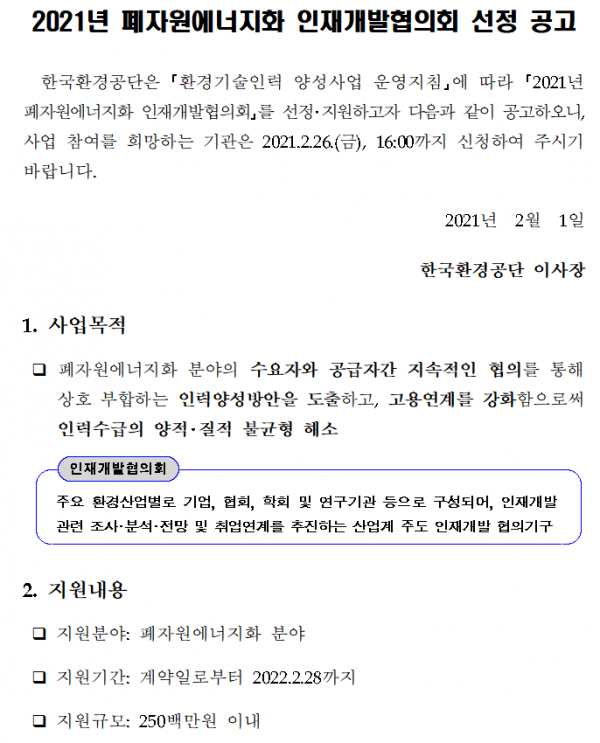 2021년 폐자원에너지화 인재개발협의회 선정 공고

한국환경공단은 「환경기술인력 양성사업 운영지침」에 따라 「2021년 폐자원에너지화 인재개발협의회」를 선정·지원하고자 다음과 같이 공고하오니, 사업 참여를 희망하는 기관은 2021.2.26.(금), 16:00까지 신청하여 주시기 바랍니다.

2021년 2월 1일

한국환경공단 이사장

1. 사업목적

❑ 폐자원에너지화 분야의 수요자와 공급자간 지속적인 협의를 통해 상호 부합하는 인력양성방안을 도출하고, 고용연계를 강화함으로써 인력수급의 양적·질적 불균형 해소

인재개발협의회

주요 환경산업별로 기업, 협회, 학회 및 연구기관 등으로 구성되어, 인재개발 관련 조사·분석·전망 및 취업연계를 추진하는 산업계 주도 인재개발 협의기구

2. 지원내용

❑ 지원분야: 폐자원에너지화 분야

❑ 지원기간: 계약일로부터 2022.2.28까지

❑ 지원규모: 250백만원 이내